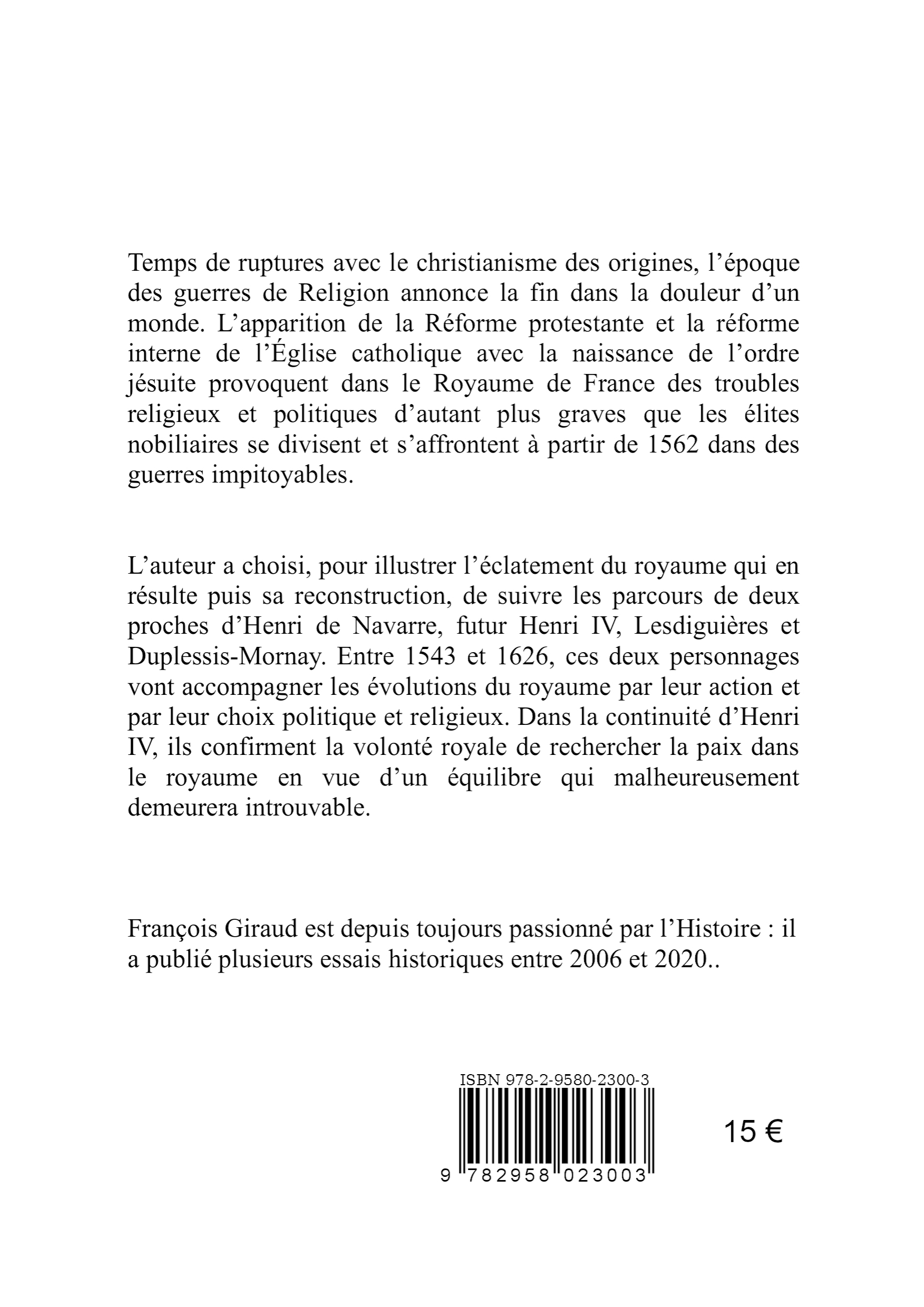 Temps de ruptures avec le christianisme des origines, l’époque des guerres de Religion annonce la fin dans la douleur d’un monde. L’apparition de la Réforme protestante et la réforme interne de l’Église catholique avec la naissance de l’ordre jésuite provoquent dans le Royaume de France des troubles religieux et politiques d’autant plus graves que les élites nobiliaires se divisent et s’affrontent à partir de 1562 dans des guerres impitoyables.

L’auteur a choisi, pour illustrer l’éclatement du royaume qui en résulte puis sa reconstruction, de suivre les parcours de deux proches d’Henri de Navarre, futur Henri IV, Lesdiguières et Duplessis-Mornay. Entre 1543 et 1626, ces deux personnages vont accompagner les évolutions du royaume par leur action et par leur choix politique et religieux. Dans la continuité d’Henri IV, ils confirment la volonté royale de rechercher la paix dans le royaume en vue d’un équilibre qui malheureusement demeurera introuvable.

François Giraud est depuis toujours passionné par l’Histoire : il a publié plusieurs essais historiques entre 2006 et 2020..

ISBN 978-2-9580-2300-3

9 782958 023003

15 €